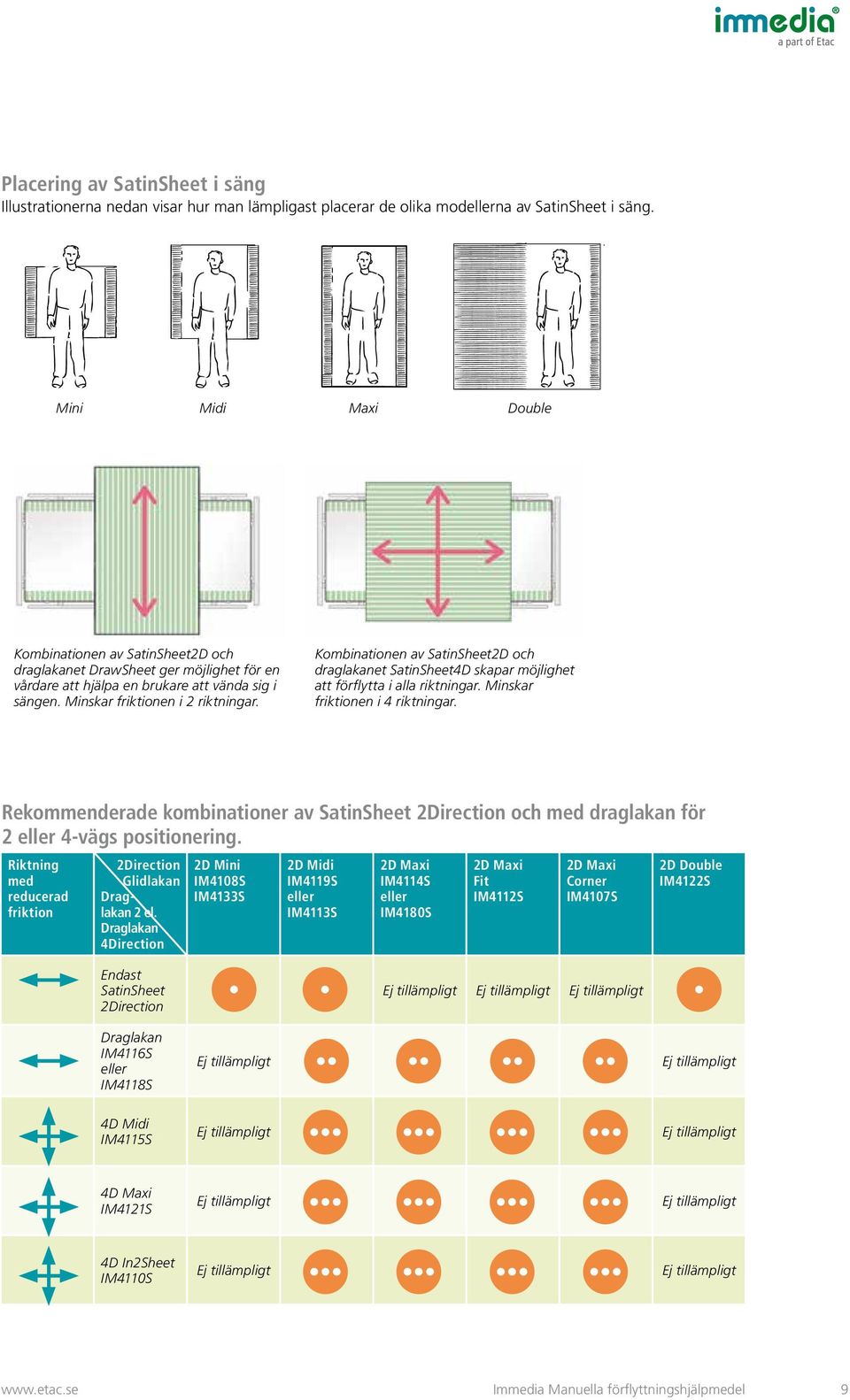 immedia®
a part of Etac

Placering av SatinSheet i säng
Illustrationerna nedan visar hur man lämpligast placerar de olika modellerna av SatinSheet i säng.

Mini Midi Maxi Double

Kombinationen av SatinSheet2D och draglakanet DrawSheet ger möjlighet för en vårdare att hjälpa en brukare att vända sig i sängen. Minskar friktionen i 2 riktningar.

Kombinationen av SatinSheet2D och draglakanet SatinSheet4D skapar möjlighet att förflytta i alla riktningar. Minskar friktionen i 4 riktningar.

Rekommenderade kombinationer av SatinSheet 2Direction och med draglakan för 2 eller 4-vägs positionering.

| Riktning med reducerad friktion | 2Direction Glidlakan / Draglakan 2 el. Draglakan 4Direction | 2D Mini IM4108S IM4133S | 2D Midi IM4119S eller IM4113S | 2D Maxi IM4114S eller IM4180S | 2D Maxi Fit IM4112S | 2D Maxi Corner IM4107S | 2D Double IM4122S |
|---|---|---|---|---|---|---|---|
| | Endast SatinSheet 2Direction | • | • | Ej tillämpligt | Ej tillämpligt | Ej tillämpligt | • |
| | Draglakan IM4116S eller IM4118S | Ej tillämpligt | •• | •• | •• | •• | Ej tillämpligt |
| | 4D Midi IM4115S | Ej tillämpligt | ••• | ••• | ••• | ••• | Ej tillämpligt |
| | 4D Maxi IM4121S | Ej tillämpligt | ••• | ••• | ••• | ••• | Ej tillämpligt |
| | 4D In2Sheet IM4110S | Ej tillämpligt | ••• | ••• | ••• | ••• | Ej tillämpligt |

www.etac.se Immedia Manuella förflyttningshjälpmedel 9